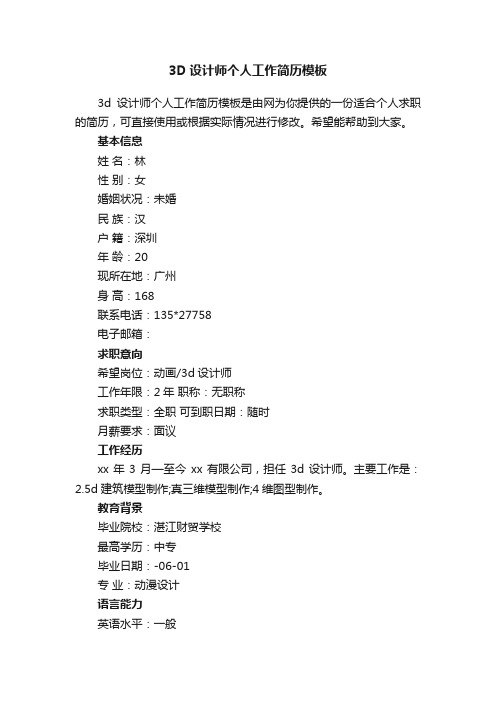 3D 设计师个人工作简历模板

3d 设计师个人工作简历模板是由网为你提供的一份适合个人求职的简历，可直接使用或根据实际情况进行修改。希望能帮助到大家。

基本信息

姓 名：林

性 别：女

婚姻状况：未婚

民 族：汉

户 籍：深圳

年 龄：20

现所在地：广州

身 高：168

联系电话：135*27758

电子邮箱：

求职意向

希望岗位：动画/3d 设计师

工作年限：2 年 职称：无职称

求职类型：全职 可到职日期：随时

月薪要求：面议

工作经历

xx 年 3 月—至今 xx 有限公司，担任 3d 设计师。主要工作是：2.5d 建筑模型制作;真三维模型制作;4 维图型制作。

教育背景

毕业院校：湛江财贸学校

最高学历：中专

毕业日期：-06-01

专 业：动漫设计

语言能力

英语水平：一般